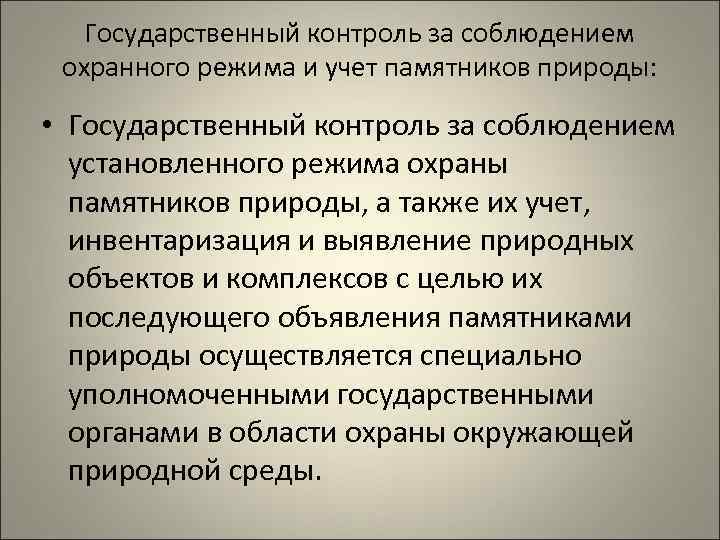 Государственный контроль за соблюдением охранного режима и учет памятников природы:

• Государственный контроль за соблюдением установленного режима охраны памятников природы, а также их учет, инвентаризация и выявление природных объектов и комплексов с целью их последующего объявления памятниками природы осуществляется специально уполномоченными государственными органами в области охраны окружающей природной среды.